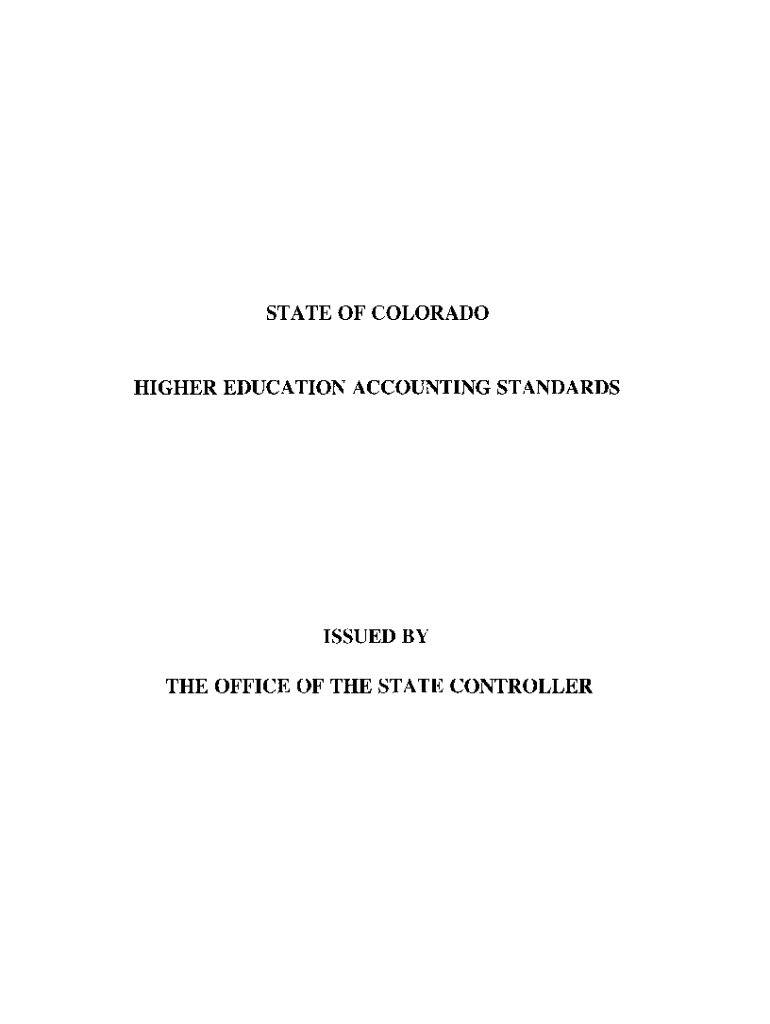 STATE OF COLORADO

HIGHER EDUCATION ACCOUNTING STANDARDS

ISSUED BY

THE OFFICE OF THE STATE CONTROLLER